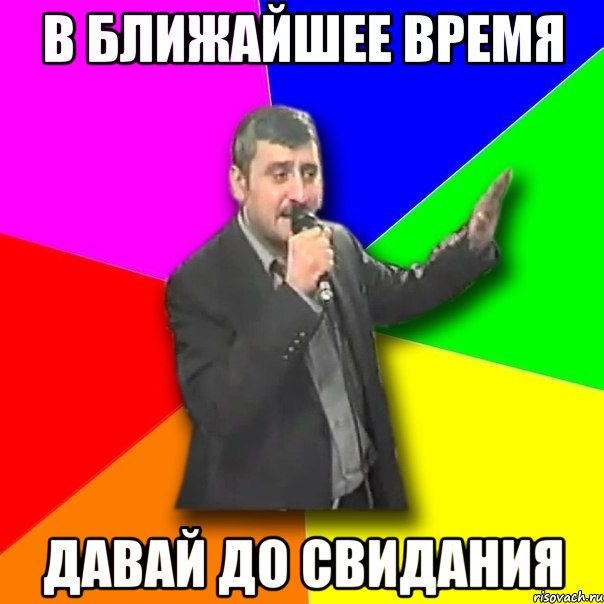 В БЛИЖАЙШЕЕ ВРЕМЯ

ДАВАЙ ДО СВИДАНИЯ

risovach.ru